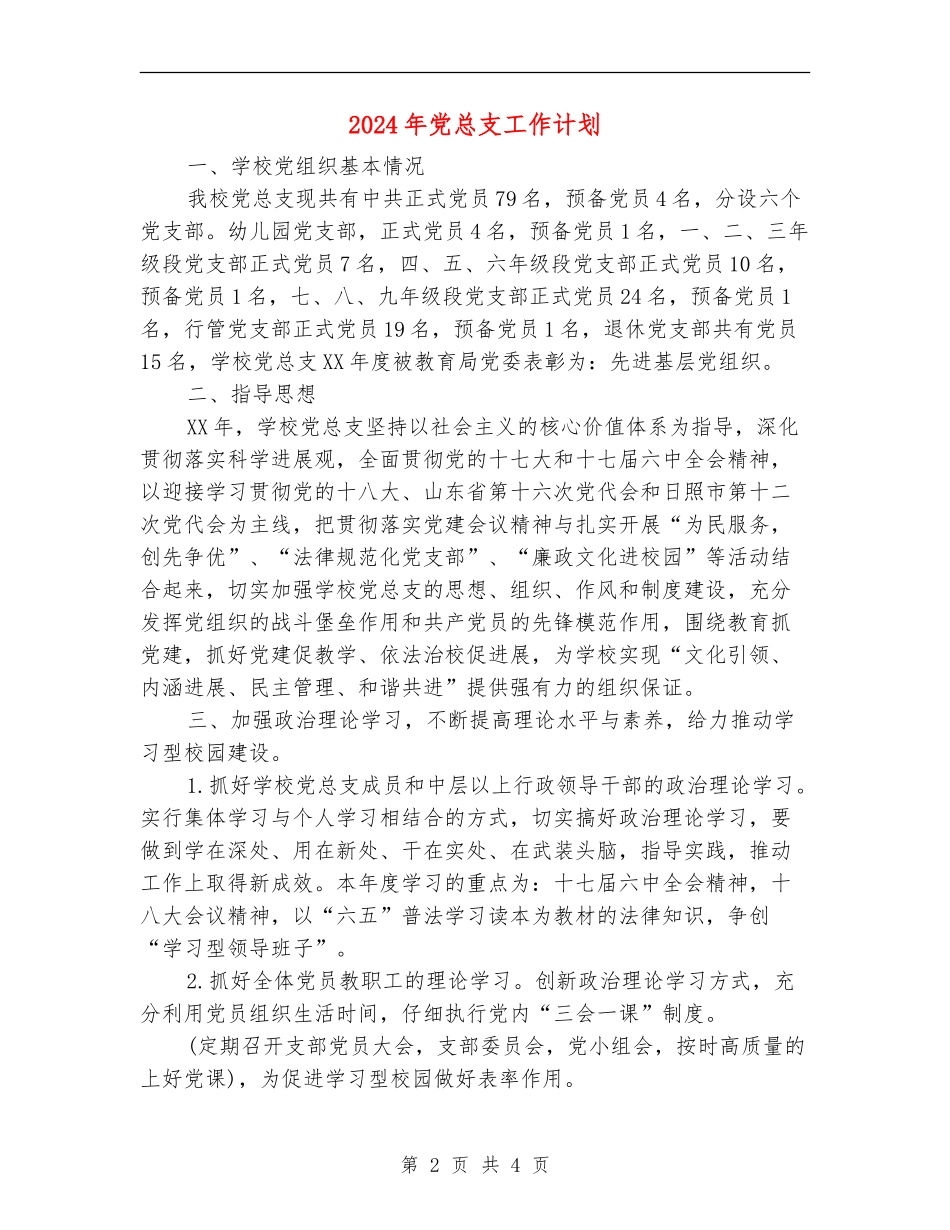 2024年党总支工作计划

一、学校党组织基本情况

我校党总支现共有中共正式党员79名，预备党员4名，分设六个党支部。幼儿园党支部，正式党员4名，预备党员1名，一、二、三年级段党支部正式党员7名，四、五、六年级段党支部正式党员10名，预备党员1名，七、八、九年级段党支部正式党员24名，预备党员1名，行管党支部正式党员19名，预备党员1名，退休党支部共有党员15名，学校党总支XX年度被教育局党委表彰为：先进基层党组织。

二、指导思想

XX年，学校党总支坚持以社会主义的核心价值体系为指导，深化贯彻落实科学进展观，全面贯彻党的十七大和十七届六中全会精神，以迎接学习贯彻党的十八大、山东省第十六次党代会和日照市第十二次党代会为主线，把贯彻落实党建会议精神与扎实开展“为民服务，创先争优”、“法律规范化党支部”、“廉政文化进校园”等活动结合起来，切实加强学校党总支的思想、组织、作风和制度建设，充分发挥党组织的战斗堡垒作用和共产党员的先锋模范作用，围绕教育抓党建，抓好党建促教学、依法治校促进展，为学校实现“文化引领、内涵进展、民主管理、和谐共进”提供强有力的组织保证。

三、加强政治理论学习，不断提高理论水平与素养，给力推动学习型校园建设。

1.抓好学校党总支成员和中层以上行政领导干部的政治理论学习。实行集体学习与个人学习相结合的方式，切实搞好政治理论学习，要做到学在深处、用在新处、干在实处、在武装头脑，指导实践，推动工作上取得新成效。本年度学习的重点为：十七届六中全会精神，十八大会议精神，以“六五”普法学习读本为教材的法律知识，争创“学习型领导班子”。

2.抓好全体党员教职工的理论学习。创新政治理论学习方式，充分利用党员组织生活时间，仔细执行党内“三会一课”制度。

(定期召开支部党员大会，支部委员会，党小组会，按时高质量的上好党课)，为促进学习型校园做好表率作用。

第 2 页 共 4 页